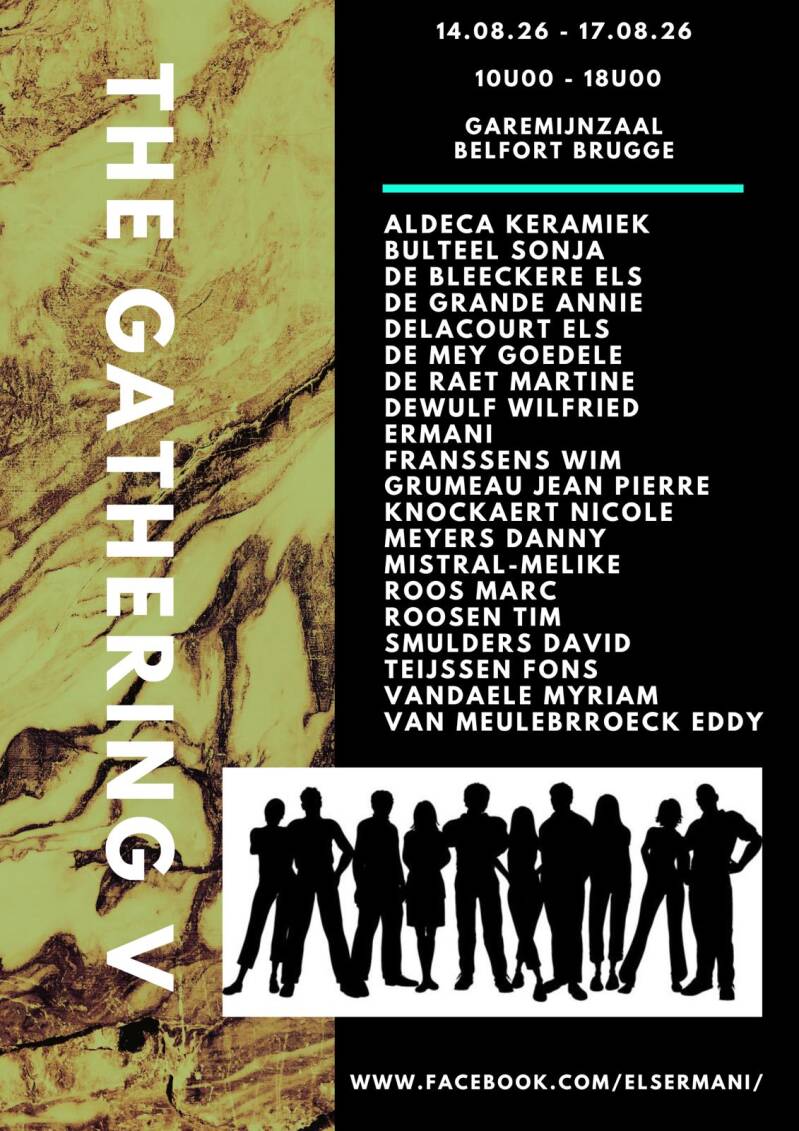 THE GATHERING V

14.08.26 - 17.08.26

10U00 - 18U00

GAREMIJNZAAL
BELFORT BRUGGE

ALDECA KERAMIEK
BULTEEL SONJA
DE BLEECKERE ELS
DE GRANDE ANNIE
DELACOURT ELS
DE MEY GOEDELE
DE RAET MARTINE
DEWULF WILFRIED
ERMANI
FRANSSENS WIM
GRUMEAU JEAN PIERRE
KNOCKAERT NICOLE
MEYERS DANNY
MISTRAL-MELIKE
ROOS MARC
ROOSEN TIM
SMULDERS DAVID
TEIJSSEN FONS
VANDAELE MYRIAM
VAN MEULEBRROECK EDDY

WWW.FACEBOOK.COM/ELSERMANI/